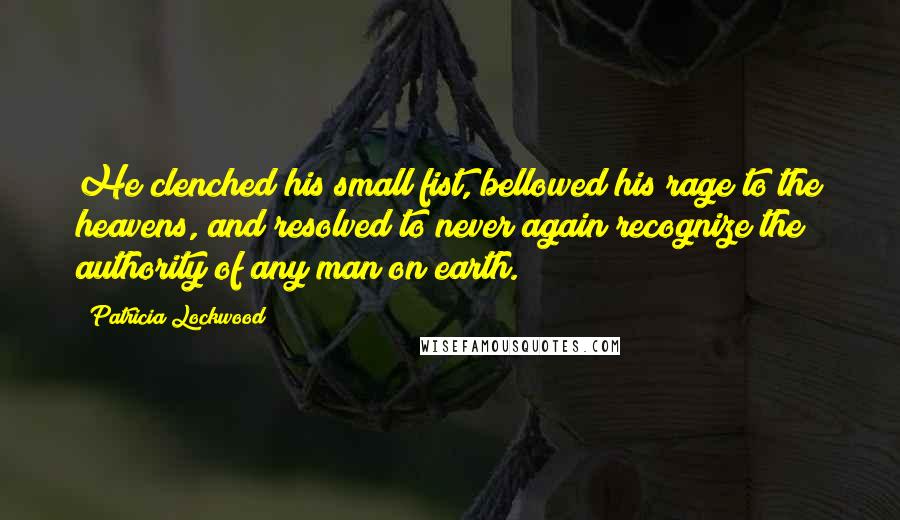 He clenched his small fist, bellowed his rage to the heavens, and resolved to never again recognize the authority of any man on earth.

Patricia Lockwood

WISEFAMOUSQUOTES.COM